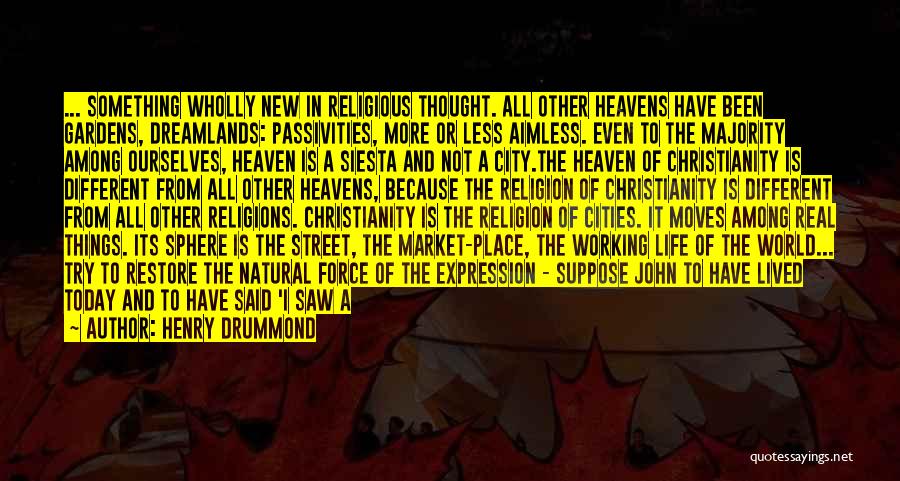 ... SOMETHING WHOLLY NEW IN RELIGIOUS THOUGHT. ALL OTHER HEAVENS HAVE BEEN GARDENS, DREAMLANDS: PASSIVITIES, MORE OR LESS AIMLESS. EVEN TO THE MAJORITY AMONG OURSELVES, HEAVEN IS A SIESTA AND NOT A CITY.THE HEAVEN OF CHRISTIANITY IS DIFFERENT FROM ALL OTHER HEAVENS, BECAUSE THE RELIGION OF CHRISTIANITY IS DIFFERENT FROM ALL OTHER RELIGIONS. CHRISTIANITY IS THE RELIGION OF CITIES. IT MOVES AMONG REAL THINGS. ITS SPHERE IS THE STREET, THE MARKET-PLACE, THE WORKING LIFE OF THE WORLD... TRY TO RESTORE THE NATURAL FORCE OF THE EXPRESSION - SUPPOSE JOHN TO HAVE LIVED TODAY AND TO HAVE SAID 'I SAW A

— AUTHOR: HENRY DRUMMOND

quotessayings.net